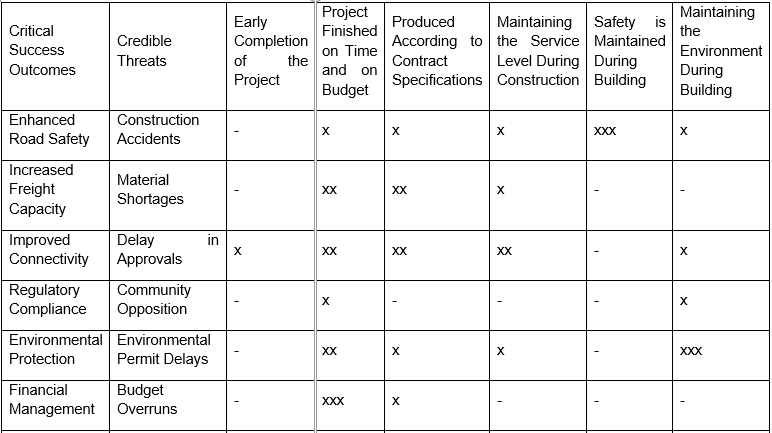 | Critical Success Outcomes | Credible Threats | Early Completion of the Project | Project Finished on Time and on Budget | Produced According to Contract Specifications | Maintaining the Service Level During Construction | Safety is Maintained During Building | Maintaining the Environment During Building |
|---|---|---|---|---|---|---|---|
| Enhanced Road Safety | Construction Accidents | - | x | x | x | xxx | x |
| Increased Freight Capacity | Material Shortages | - | xx | xx | x | - | - |
| Improved Connectivity | Delay in Approvals | x | xx | xx | xx | - | x |
| Regulatory Compliance | Community Opposition | - | x | - | - | - | x |
| Environmental Protection | Environmental Permit Delays | - | xx | x | x | - | xxx |
| Financial Management | Budget Overruns | - | xxx | x | - | - | - |